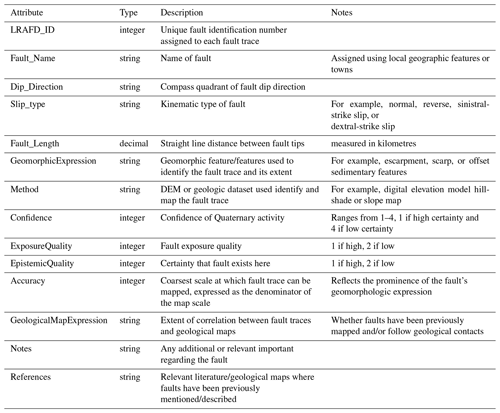 | Attribute | Type | Description | Notes |
|---|---|---|---|
| LRAFD_ID | integer | Unique fault identification number assigned to each fault trace | |
| Fault_Name | string | Name of fault | Assigned using local geographic features or towns |
| Dip_Direction | string | Compass quadrant of fault dip direction | |
| Slip_type | string | Kinematic type of fault | For example, normal, reverse, sinistral-strike slip, or dextral-strike slip |
| Fault_Length | decimal | Straight line distance between fault tips | measured in kilometres |
| GeomorphicExpression | string | Geomorphic feature/features used to identify the fault trace and its extent | For example, escarpment, scarp, or offset sedimentary features |
| Method | string | DEM or geologic dataset used identify and map the fault trace | For example, digital elevation model hillshade or slope map |
| Confidence | integer | Confidence of Quaternary activity | Ranges from 1–4, 1 if high certainty and 4 if low certainty |
| ExposureQuality | integer | Fault exposure quality | 1 if high, 2 if low |
| EpistemicQuality | integer | Certainty that fault exists here | 1 if high, 2 if low |
| Accuracy | integer | Coarsest scale at which fault trace can be mapped, expressed as the denominator of the map scale | Reflects the prominence of the fault's geomorphologic expression |
| GeologicalMapExpression | string | Extent of correlation between fault traces and geological maps | Whether faults have been previously mapped and/or follow geological contacts |
| Notes | string | Any additional or relevant important regarding the fault | |
| References | string | Relevant literature/geological maps where faults have been previously mentioned/described | |